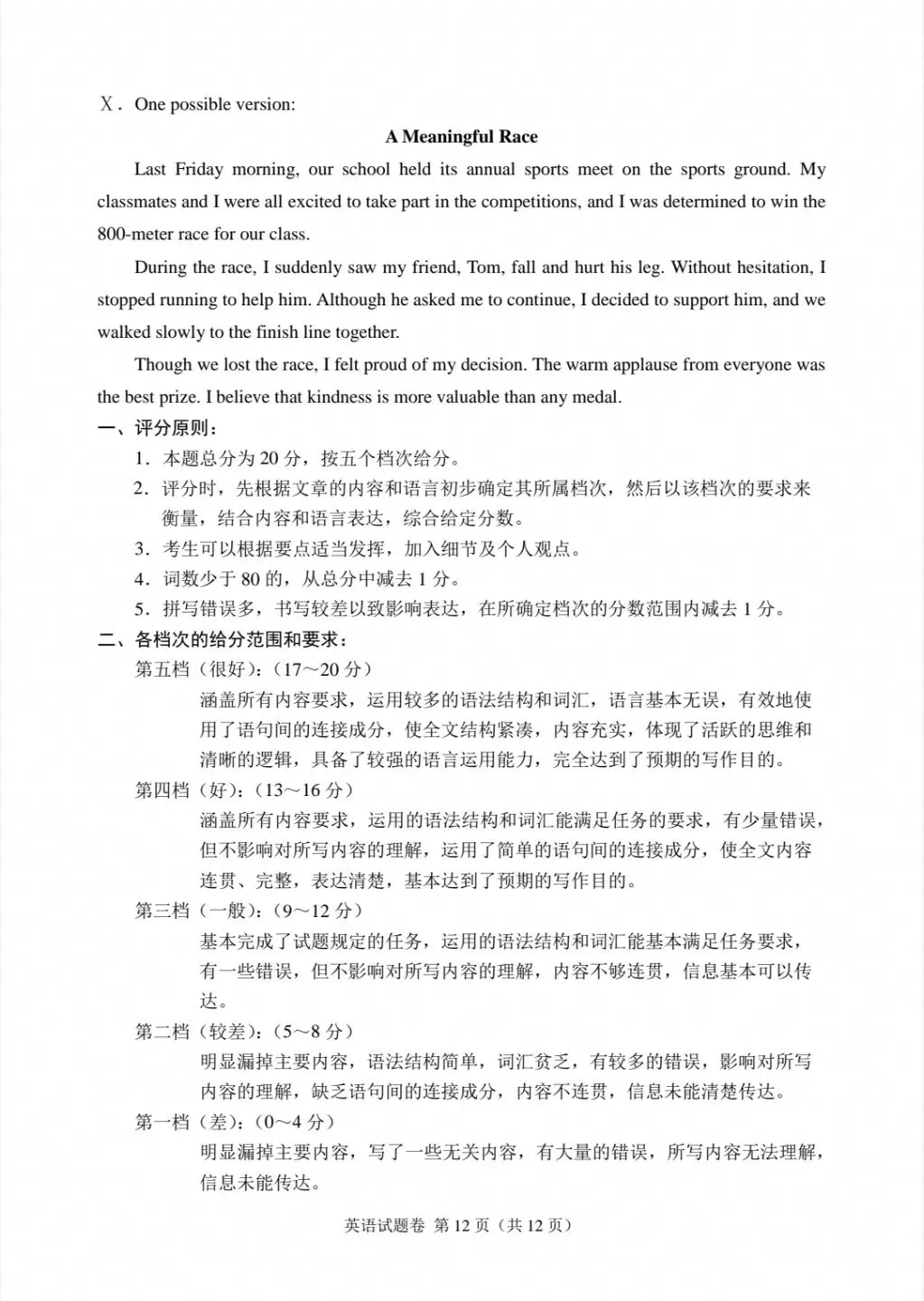 Ⅹ. One possible version:

A Meaningful Race

Last Friday morning, our school held its annual sports meet on the sports ground. My classmates and I were all excited to take part in the competitions, and I was determined to win the 800-meter race for our class.

During the race, I suddenly saw my friend, Tom, fall and hurt his leg. Without hesitation, I stopped running to help him. Although he asked me to continue, I decided to support him, and we walked slowly to the finish line together.

Though we lost the race, I felt proud of my decision. The warm applause from everyone was the best prize. I believe that kindness is more valuable than any medal.

一、评分原则：

1. 本题总分为 20 分，按五个档次给分。

2. 评分时，先根据文章的内容和语言初步确定其所属档次，然后以该档次的要求来衡量，结合内容和语言表达，综合给定分数。

3. 考生可以根据要点适当发挥，加入细节及个人观点。

4. 词数少于 80 的，从总分中减去 1 分。

5. 拼写错误多，书写较差以致影响表达，在所确定档次的分数范围内减去 1 分。

二、各档次的给分范围和要求：

第五档（很好）：（17～20 分）

涵盖所有内容要求，运用较多的语法结构和词汇，语言基本无误，有效地使用了语句间的连接成分，使全文结构紧凑，内容充实，体现了活跃的思维和清晰的逻辑，具备了较强的语言运用能力，完全达到了预期的写作目的。

第四档（好）：（13～16 分）

涵盖所有内容要求，运用的语法结构和词汇能满足任务的要求，有少量错误，但不影响对所写内容的理解，运用了简单的语句间的连接成分，使全文内容连贯、完整，表达清楚，基本达到了预期的写作目的。

第三档（一般）：（9～12 分）

基本完成了试题规定的任务，运用的语法结构和词汇能基本满足任务要求，有一些错误，但不影响对所写内容的理解，内容不够连贯，信息基本可以传达。

第二档（较差）：（5～8 分）

明显漏掉主要内容，语法结构简单，词汇贫乏，有较多的错误，影响对所写内容的理解，缺乏语句间的连接成分，内容不连贯，信息未能清楚传达。

第一档（差）：（0～4 分）

明显漏掉主要内容，写了一些无关内容，有大量的错误，所写内容无法理解，信息未能传达。

英语试题卷 第 12 页（共 12 页）